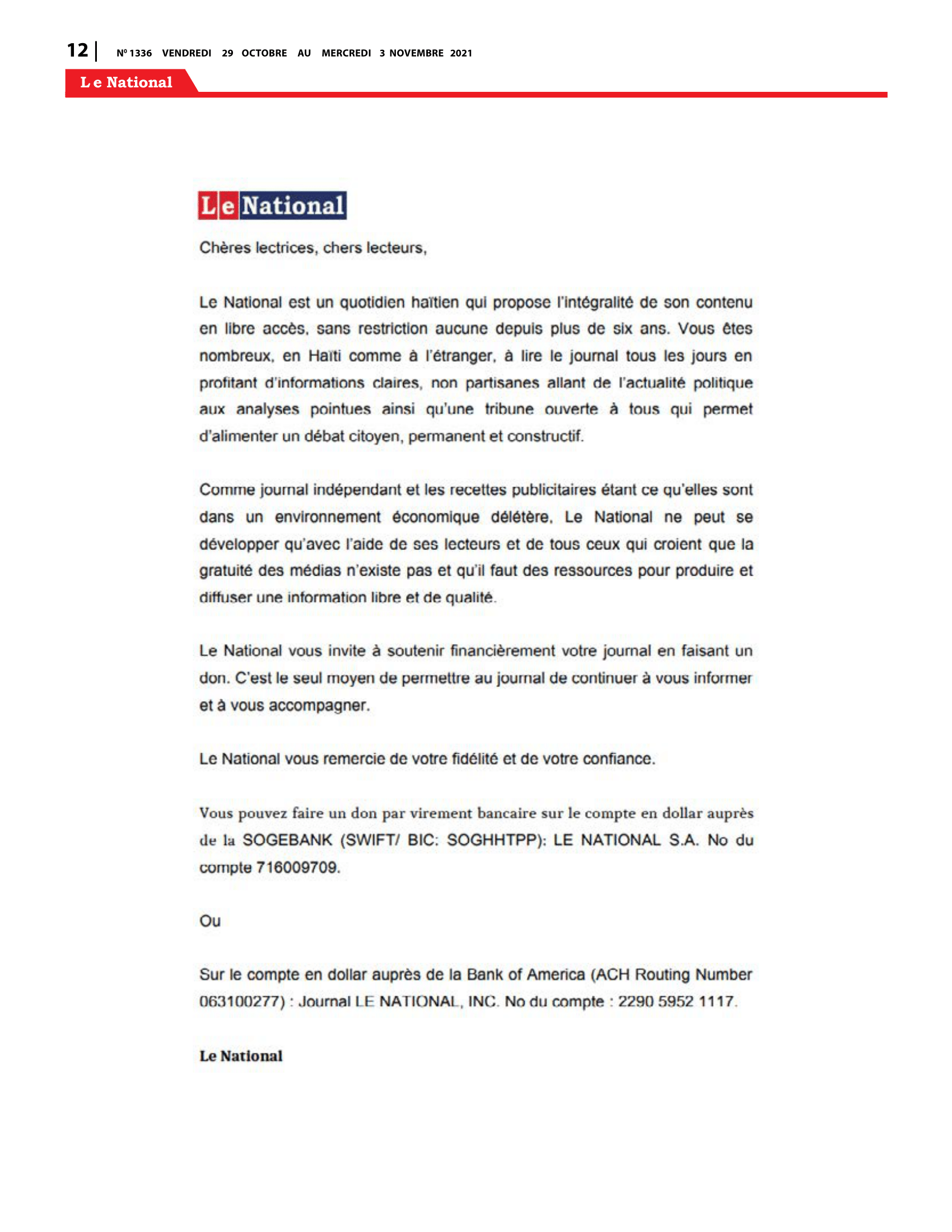 12 | Nº 1336 VENDREDI 29 OCTOBRE AU MERCREDI 3 NOVEMBRE 2021

Le National

Le National

Chères lectrices, chers lecteurs,

Le National est un quotidien haïtien qui propose l'intégralité de son contenu en libre accès, sans restriction aucune depuis plus de six ans. Vous êtes nombreux, en Haïti comme à l'étranger, à lire le journal tous les jours en profitant d'informations claires, non partisanes allant de l'actualité politique aux analyses pointues ainsi qu'une tribune ouverte à tous qui permet d'alimenter un débat citoyen, permanent et constructif.

Comme journal indépendant et les recettes publicitaires étant ce qu'elles sont dans un environnement économique délétère, Le National ne peut se développer qu'avec l'aide de ses lecteurs et de tous ceux qui croient que la gratuité des médias n'existe pas et qu'il faut des ressources pour produire et diffuser une information libre et de qualité.

Le National vous invite à soutenir financièrement votre journal en faisant un don. C'est le seul moyen de permettre au journal de continuer à vous informer et à vous accompagner.

Le National vous remercie de votre fidélité et de votre confiance.

Vous pouvez faire un don par virement bancaire sur le compte en dollar auprès de la SOGEBANK (SWIFT/ BIC: SOGHHTPP): LE NATIONAL S.A. No du compte 716009709.

Ou

Sur le compte en dollar auprès de la Bank of America (ACH Routing Number 063100277) : Journal LE NATIONAL, INC. No du compte : 2290 5952 1117.

Le National